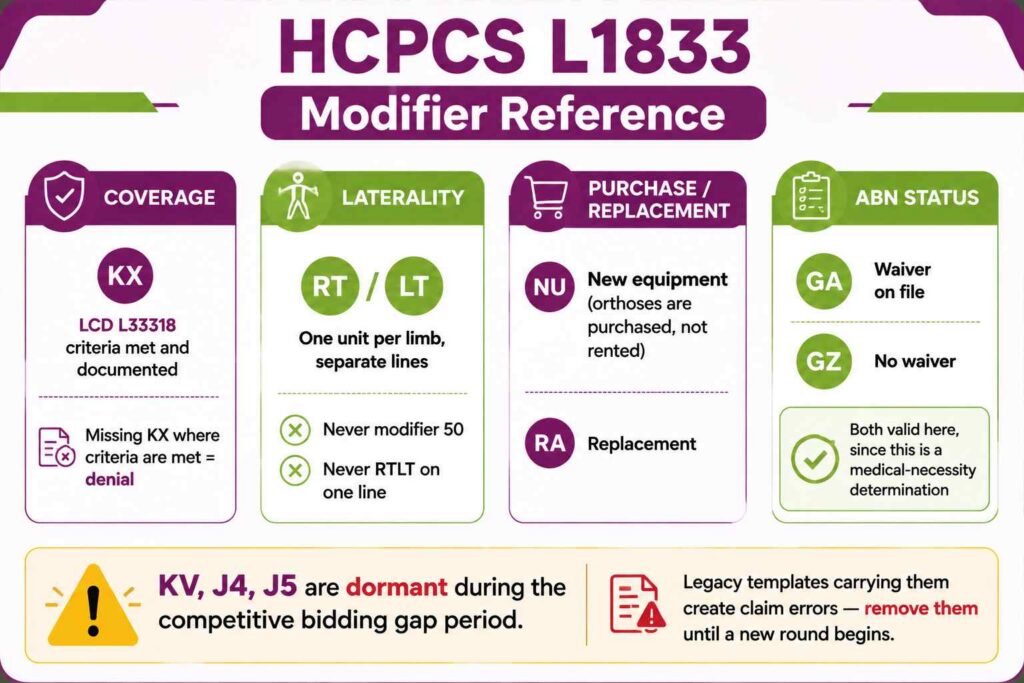 HCPCS L1833

Modifier Reference

COVERAGE

KX

LCD L33318 criteria met and documented

Missing KX where criteria are met = denial

LATERALITY

RT / LT

One unit per limb, separate lines

Never modifier 50

Never RTLT on one line

PURCHASE / REPLACEMENT

NU New equipment (orthoses are purchased, not rented)

RA Replacement

ABN STATUS

GA Waiver on file

GZ No waiver

Both valid here, since this is a medical-necessity determination

KV, J4, J5 are dormant during the competitive bidding gap period.

Legacy templates carrying them create claim errors — remove them until a new round begins.